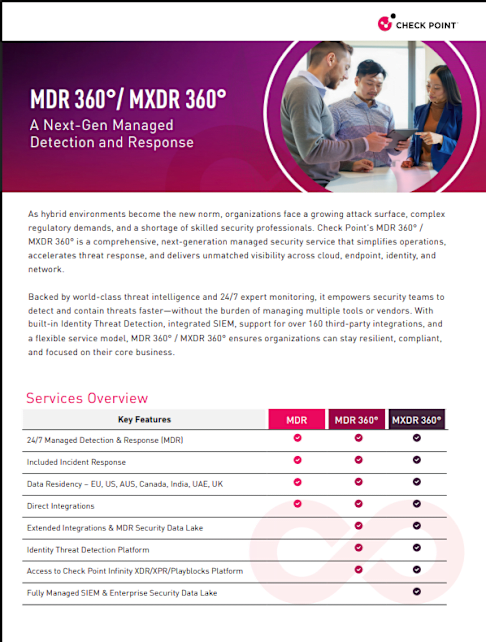 CHECK POINT

MDR 360°/ MXDR 360°
A Next-Gen Managed Detection and Response

As hybrid environments become the new norm, organizations face a growing attack surface, complex regulatory demands, and a shortage of skilled security professionals. Check Point's MDR 360° / MXDR 360° is a comprehensive, next-generation managed security service that simplifies operations, accelerates threat response, and delivers unmatched visibility across cloud, endpoint, identity, and network.

Backed by world-class threat intelligence and 24/7 expert monitoring, it empowers security teams to detect and contain threats faster—without the burden of managing multiple tools or vendors. With built-in Identity Threat Detection, integrated SIEM, support for over 160 third-party integrations, and a flexible service model, MDR 360° / MXDR 360° ensures organizations can stay resilient, compliant, and focused on their core business.

Services Overview

| Key Features | MDR | MDR 360° | MXDR 360° |
|---|---|---|---|
| 24/7 Managed Detection & Response (MDR) | ✓ | ✓ | ✓ |
| Included Incident Response | ✓ | ✓ | ✓ |
| Data Residency – EU, US, AUS, Canada, India, UAE, UK | ✓ | ✓ | ✓ |
| Direct Integrations | ✓ | ✓ | ✓ |
| Extended Integrations & MDR Security Data Lake | | ✓ | ✓ |
| Identity Threat Detection Platform | | ✓ | ✓ |
| Access to Check Point Infinity XDR/XPR/Playblocks Platform | | ✓ | ✓ |
| Fully Managed SIEM & Enterprise Security Data Lake | | | ✓ |